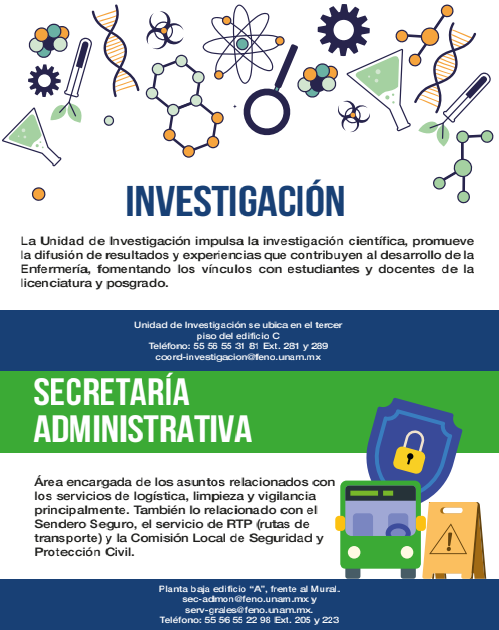 INVESTIGACIÓN

La Unidad de Investigación impulsa la investigación científica, promueve la difusión de resultados y experiencias que contribuyen al desarrollo de la Enfermería, fomentando los vínculos con estudiantes y docentes de la licenciatura y posgrado.

Unidad de Investigación se ubica en el tercer piso del edificio C
Teléfono: 55 56 55 31 81 Ext. 281 y 289
coord-investigacion@feno.unam.mx

SECRETARÍA ADMINISTRATIVA

Área encargada de los asuntos relacionados con los servicios de logística, limpieza y vigilancia principalmente. También lo relacionado con el Sendero Seguro, el servicio de RTP (rutas de transporte) y la Comisión Local de Seguridad y Protección Civil.

Planta baja edificio "A", frente al Mural.
sec-admon@feno.unam.mx y
serv-grales@feno.unam.mx.
Teléfono: 55 56 55 22 98 Ext. 205 y 223